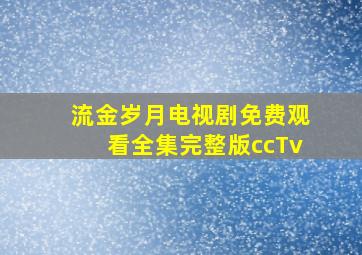 流金岁月电视剧免费观看全集完整版ccTv